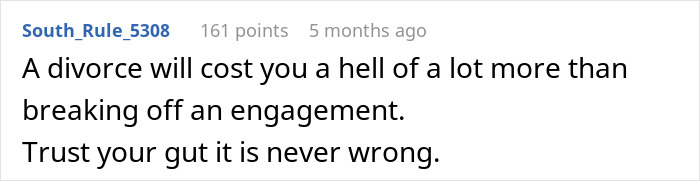 South_Rule_5308 161 points 5 months ago

A divorce will cost you a hell of a lot more than breaking off an engagement.
Trust your gut it is never wrong.